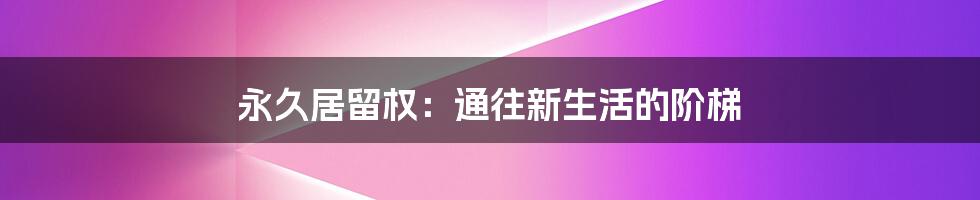 永久居留权：通往新生活的阶梯